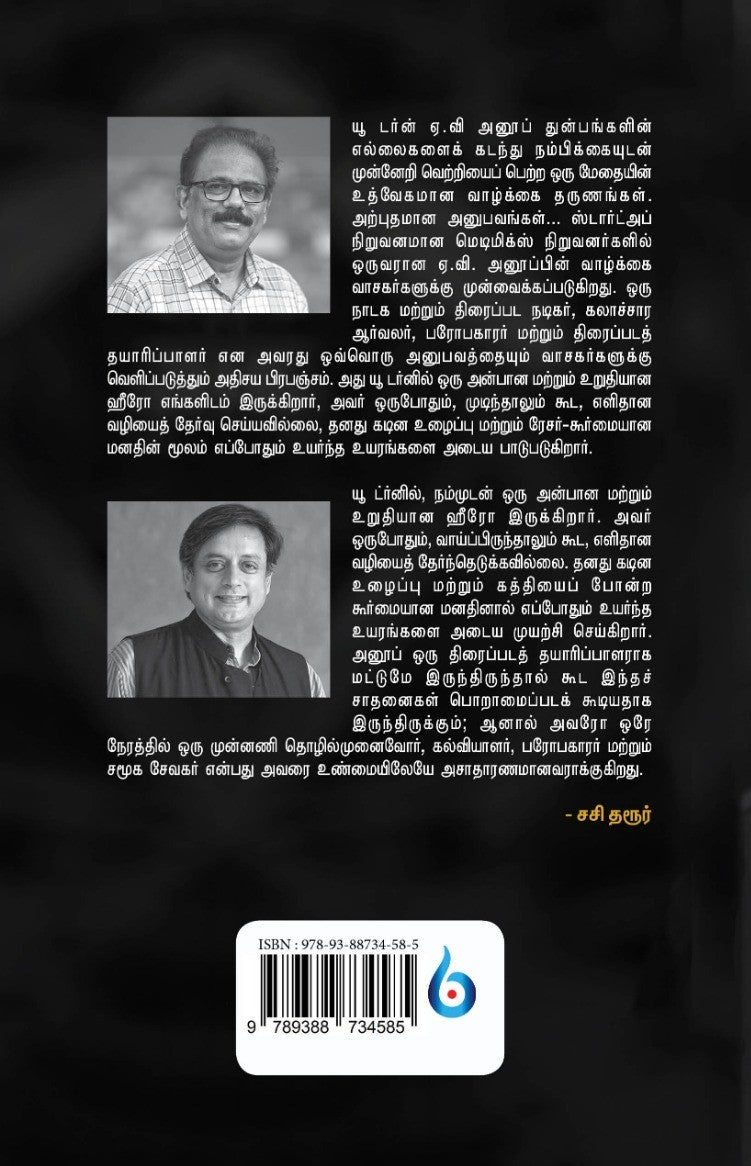 யூ டர்ன் ஏ.வி அனூப் துன்பங்களின் எல்லைகளைக் கடந்து நம்பிக்கையுடன் முன்னேறி வெற்றியைப் பெற்ற ஒரு மேதையின் உத்வேகமான வாழ்க்கை தருணங்கள். அற்புதமான அனுபவங்கள்... ஸ்டார்ட்அப் நிறுவனமான மெடிமிக்ஸ் நிறுவனர்களில் ஒருவரான ஏ.வி. அனூப்பின் வாழ்க்கை வாசகர்களுக்கு முன்வைக்கப்படுகிறது. ஒரு நாடக மற்றும் திரைப்பட நடிகர், கலாச்சார ஆர்வலர், பரோபகாரர் மற்றும் திரைப்படத் தயாரிப்பாளர் என அவரது ஒவ்வொரு அனுபவத்தையும் வாசகர்களுக்கு வெளிப்படுத்தும் அதிசய பிரபஞ்சம். அது யூ டர்னில் ஒரு அன்பான மற்றும் உறுதியான ஹீரோ எங்களிடம் இருக்கிறார், அவர் ஒருபோதும், முடிந்தாலும் கூட, எளிதான வழியைத் தேர்வு செய்யவில்லை, தனது கடின உழைப்பு மற்றும் ரேசர்-கூர்மையான மனதின் மூலம் எப்போதும் உயர்ந்த உயரங்களை அடைய பாடுபடுகிறார்.

யூ டர்னில், நம்முடன் ஒரு அன்பான மற்றும் உறுதியான ஹீரோ இருக்கிறார். அவர் ஒருபோதும், வாய்ப்பிருந்தாலும் கூட, எளிதான வழியைத் தேர்ந்தெடுக்கவில்லை. தனது கடின உழைப்பு மற்றும் கத்தியைப் போன்ற கூர்மையான மனதினால் எப்போதும் உயர்ந்த உயரங்களை அடைய முயற்சி செய்கிறார். அனூப் ஒரு திரைப்படத் தயாரிப்பாளராக மட்டுமே இருந்திருந்தால் கூட இந்தச் சாதனைகள் பொறாமைப்படக் கூடியதாக இருந்திருக்கும்; ஆனால் அவரோ ஒரே நேரத்தில் ஒரு முன்னணி தொழில்முனைவோர், கல்வியாளர், பரோபகாரர் மற்றும் சமூக சேவகர் என்பது அவரை உண்மையிலேயே அசாதாரணமானவராக்குகிறது.

- சசி தரூர்

ISBN : 978-93-88734-58-5

9 789388 734585